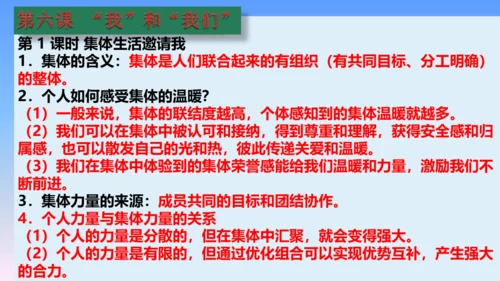 第六课 “我”和“我们”

第 1 课时 集体生活邀请我

1．集体的含义：集体是人们联合起来的有组织（有共同目标、分工明确）的整体。

2．个人如何感受集体的温暖?

（1）一般来说，集体的联结度越高，个体感知到的集体温暖就越多。

（2）我们可以在集体中被认可和接纳，得到尊重和理解，获得安全感和归属感，也可以散发自己的光和热，彼此传递关爱和温暖。

（3）我们在集体中体验到的集体荣誉感能给我们温暖和力量，激励我们不断前进。

3．集体力量的来源：成员共同的目标和团结协作。

4．个人力量与集体力量的关系

（1）个人的力量是分散的，但在集体中汇聚，就会变得强大。

（2）个人的力量是有限的，但通过优化组合可以实现优势互补，产生强大的合力。